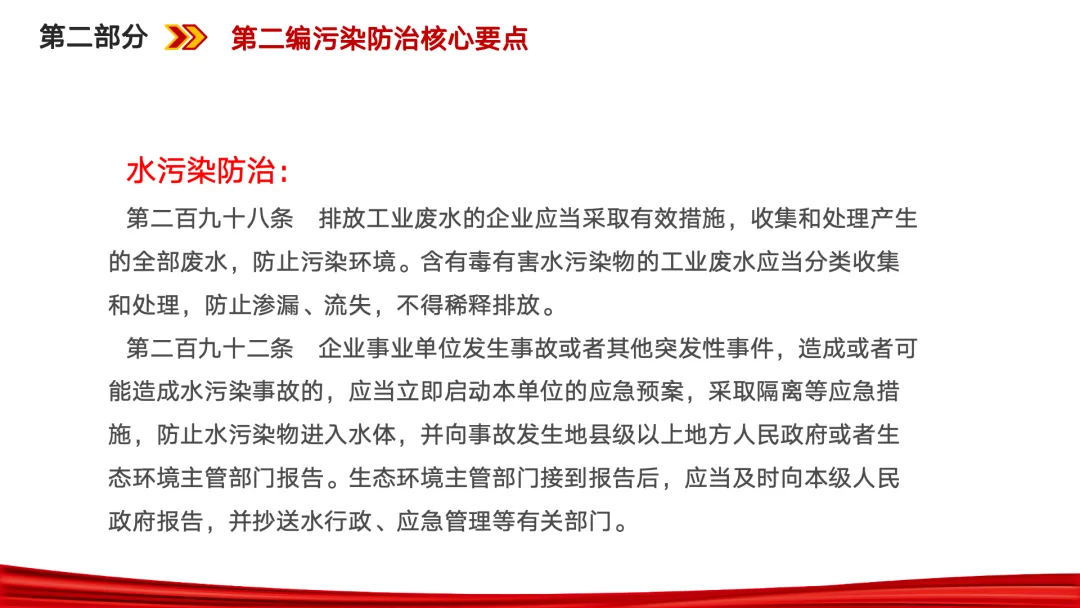 第二部分 第二编污染防治核心要点

水污染防治：

第二百九十八条　排放工业废水的企业应当采取有效措施，收集和处理产生的全部废水，防止污染环境。含有毒有害水污染物的工业废水应当分类收集和处理，防止渗漏、流失，不得稀释排放。

第二百九十二条　企业事业单位发生事故或者其他突发性事件，造成或者可能造成水污染事故的，应当立即启动本单位的应急预案，采取隔离等应急措施，防止水污染物进入水体，并向事故发生地县级以上地方人民政府或者生态环境主管部门报告。生态环境主管部门接到报告后，应当及时向本级人民政府报告，并抄送水行政、应急管理等有关部门。